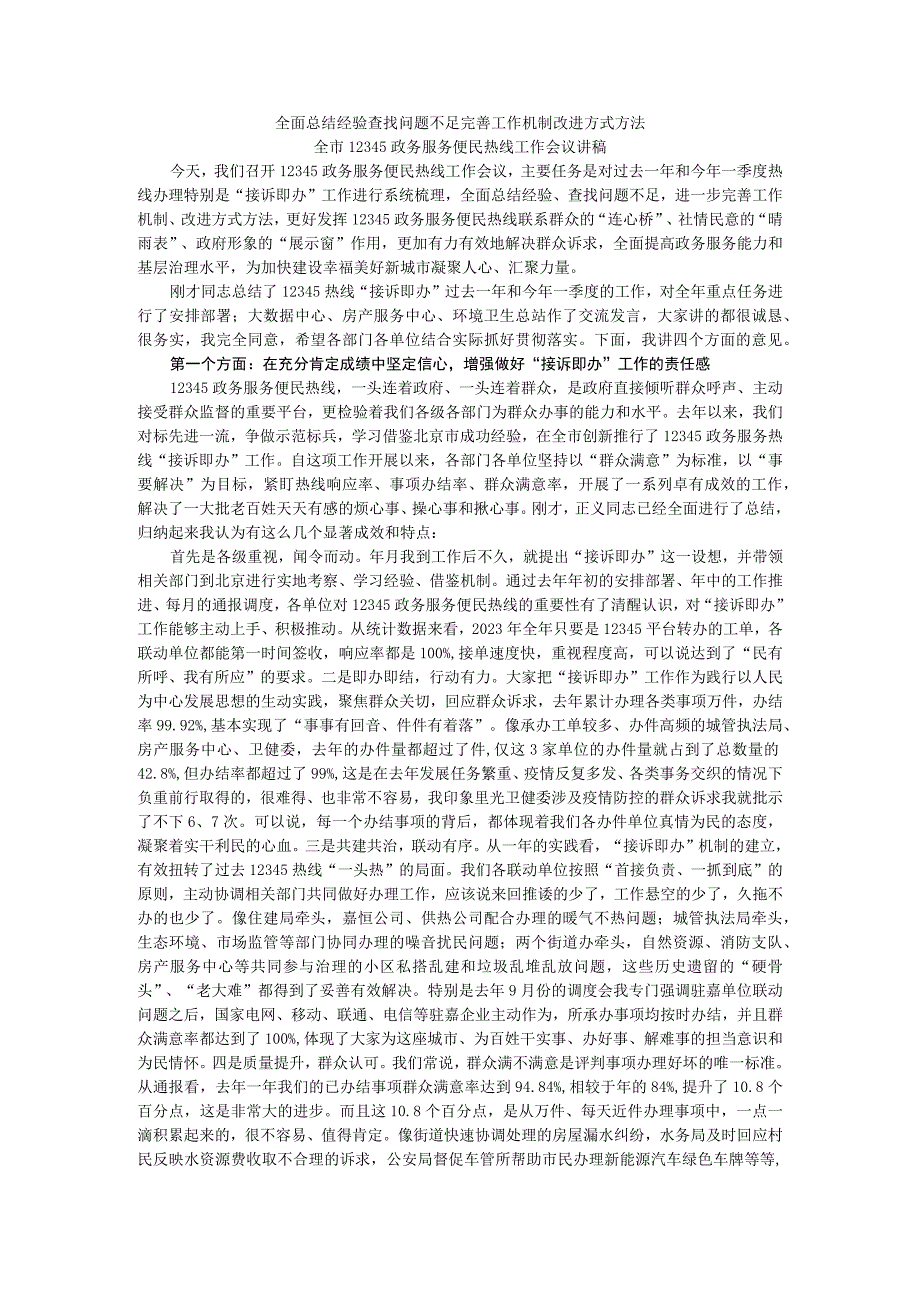 全面总结经验查找问题不足完善工作机制改进方式方法
全市 12345 政务服务便民热线工作会议讲稿

今天，我们召开 12345 政务服务便民热线工作会议，主要任务是对过去一年和今年一季度热线办理特别是“接诉即办”工作进行系统梳理，全面总结经验、查找问题不足，进一步完善工作机制、改进方式方法，更好发挥 12345 政务服务便民热线联系群众的“连心桥”、社情民意的“晴雨表”、政府形象的“展示窗”作用，更加有力有效地解决群众诉求，全面提高政务服务能力和基层治理水平，为加快建设幸福美好新城市凝聚人心、汇聚力量。

刚才同志总结了 12345 热线“接诉即办”过去一年和今年一季度的工作，对全年重点任务进行了安排部署；大数据中心、房产服务中心、环境卫生总站作了交流发言，大家讲的都很诚恳、很务实，我完全同意，希望各部门各单位结合实际抓好贯彻落实。下面，我讲四个方面的意见。

第一个方面：在充分肯定成绩中坚定信心，增强做好“接诉即办”工作的责任感

12345 政务服务便民热线，一头连着政府、一头连着群众，是政府直接倾听群众呼声、主动接受群众监督的重要平台，更检验着我们各级各部门为群众办事的能力和水平。去年以来，我们对标先进一流，争做示范标兵，学习借鉴北京市成功经验，在全市创新推行了 12345 政务服务热线“接诉即办”工作。自这项工作开展以来，各部门各单位坚持以“群众满意”为标准，以“事要解决”为目标，紧盯热线响应率、事项办结率、群众满意率，开展了一系列卓有成效的工作，解决了一大批老百姓天天有感的烦心事、操心事和揪心事。刚才，正义同志已经全面进行了总结，归纳起来我认为有这么几个显著成效和特点：

首先是各级重视，闻令而动。年月我到工作后不久，就提出“接诉即办”这一设想，并带领相关部门到北京进行实地考察、学习经验、借鉴机制。通过去年年初的安排部署、年中的工作推进、每月的通报调度，各单位对 12345 政务服务便民热线的重要性有了清醒认识，对“接诉即办”工作能够主动上手、积极推动。从统计数据来看，2023 年全年只要是 12345 平台转办的工单，各联动单位都能第一时间签收，响应率都是 100%，接单速度快，重视程度高，可以说达到了“民有所呼、我有所应”的要求。二是即办即结，行动有力。大家把“接诉即办”工作作为践行以人民为中心发展思想的生动实践，聚焦群众关切，回应群众诉求，去年累计办理各类事项万件，办结率 99.92%，基本实现了“事事有回音、件件有着落”。像承办工单较多、办件高频的城管执法局、房产服务中心、卫健委，去年的办件量都超过了件，仅这 3 家单位的办件量就占到了总数量的 42.8%，但办结率都超过了 99%，这是在去年发展任务繁重、疫情反复多发、各类事务交织的情况下负重前行取得的，很难得、也非常不容易，我印象里光卫健委涉及疫情防控的群众诉求我就批示了不下 6、7 次。可以说，每一个办结事项的背后，都体现着我们各办件单位真情为民的态度，凝聚着实干利民的心血。三是共建共治，联动有序。从一年的实践看，“接诉即办”机制的建立，有效扭转了过去 12345 热线“一头热”的局面。我们各联动单位按照“首接负责、一抓到底”的原则，主动协调相关部门共同做好办理工作，应该说来回推诿的少了，工作悬空的少了，久拖不办的也少了。像住建局牵头，嘉恒公司、供热公司配合办理的暖气不热问题；城管执法局牵头，生态环境、市场监管等部门协同办理的噪音扰民问题；两个街道办牵头，自然资源、消防支队、房产服务中心等共同参与治理的小区私搭乱建和垃圾乱堆乱放问题，这些历史遗留的“硬骨头”、“老大难”都得到了妥善有效解决。特别是去年 9 月份的调度会我专门强调驻嘉单位联动问题之后，国家电网、移动、联通、电信等驻嘉企业主动作为，所承办事项均按时办结，并且群众满意率都达到了 100%，体现了大家为这座城市、为百姓干实事、办好事、解难事的担当意识和为民情怀。四是质量提升，群众认可。我们常说，群众满不满意是评判事项办理好坏的唯一标准。从通报看，去年一年我们的已办结事项群众满意率达到 94.84%，相较于年的 84%，提升了 10.8 个百分点，这是非常大的进步。而且这 10.8 个百分点，是从万件、每天近件办理事项中，一点一滴积累起来的，很不容易、值得肯定。像街道快速协调处理的房屋漏水纠纷，水务局及时回应村民反映水资源费收取不合理的诉求，公安局督促车管所帮助市民办理新能源汽车绿色车牌等等，